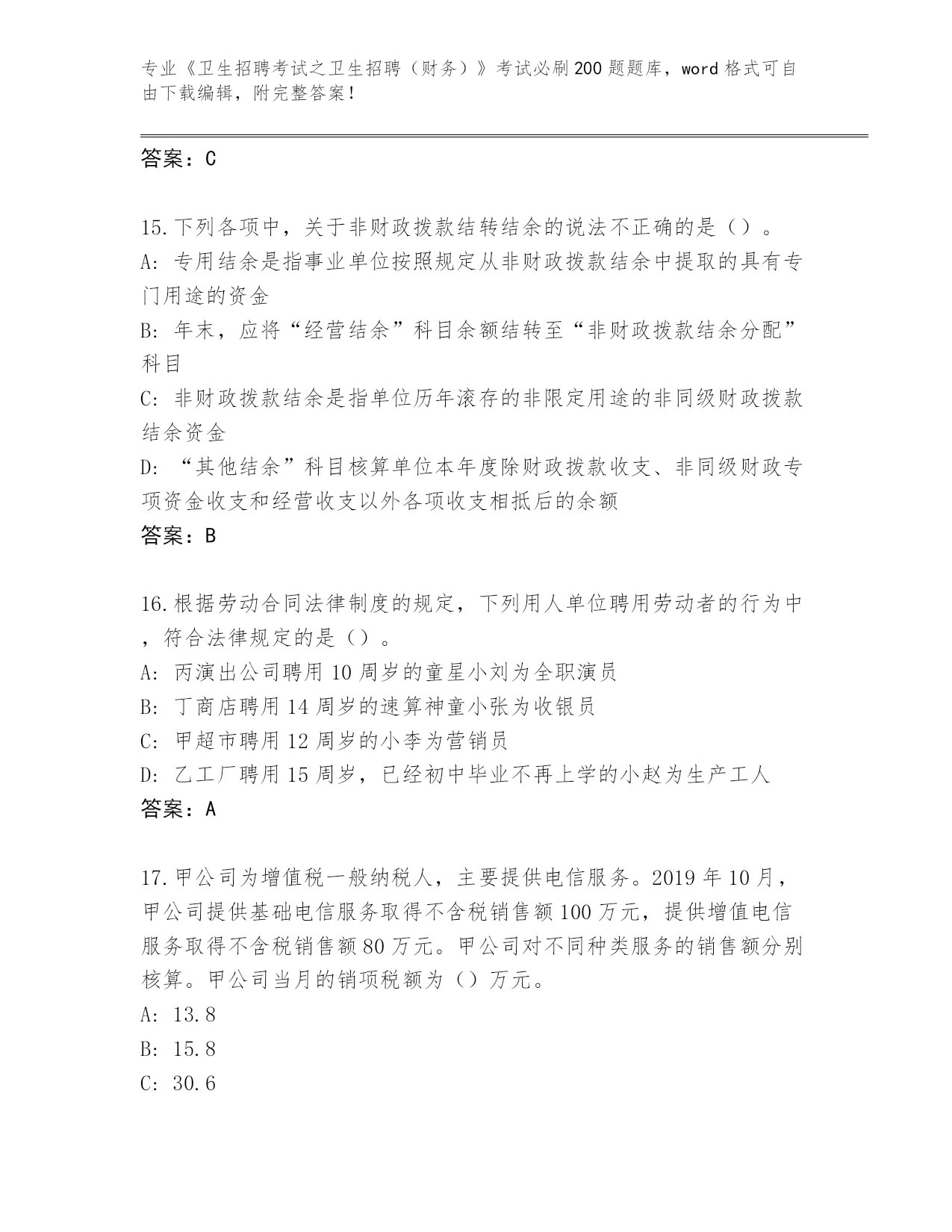 专业《卫生招聘考试之卫生招聘（财务）》考试必刷200题题库，word格式可自由下载编辑，附完整答案！

答案：C

15.下列各项中，关于非财政拨款结转结余的说法不正确的是（）。
A: 专用结余是指事业单位按照规定从非财政拨款结余中提取的具有专门用途的资金
B: 年末，应将“经营结余”科目余额结转至“非财政拨款结余分配”科目
C: 非财政拨款结余是指单位历年滚存的非限定用途的非同级财政拨款结余资金
D: “其他结余”科目核算单位本年度除财政拨款收支、非同级财政专项资金收支和经营收支以外各项收支相抵后的余额
答案：B

16.根据劳动合同法律制度的规定，下列用人单位聘用劳动者的行为中，符合法律规定的是（）。
A: 丙演出公司聘用10周岁的童星小刘为全职演员
B: 丁商店聘用14周岁的速算神童小张为收银员
C: 甲超市聘用12周岁的小李为营销员
D: 乙工厂聘用15周岁，已经初中毕业不再上学的小赵为生产工人
答案：A

17.甲公司为增值税一般纳税人，主要提供电信服务。2019年10月，甲公司提供基础电信服务取得不含税销售额100万元，提供增值电信服务取得不含税销售额80万元。甲公司对不同种类服务的销售额分别核算。甲公司当月的销项税额为（）万元。
A: 13.8
B: 15.8
C: 30.6